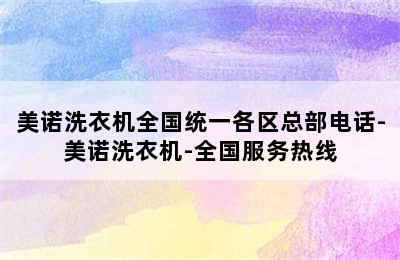 美诺洗衣机全国统一各区总部电话-美诺洗衣机-全国服务热线